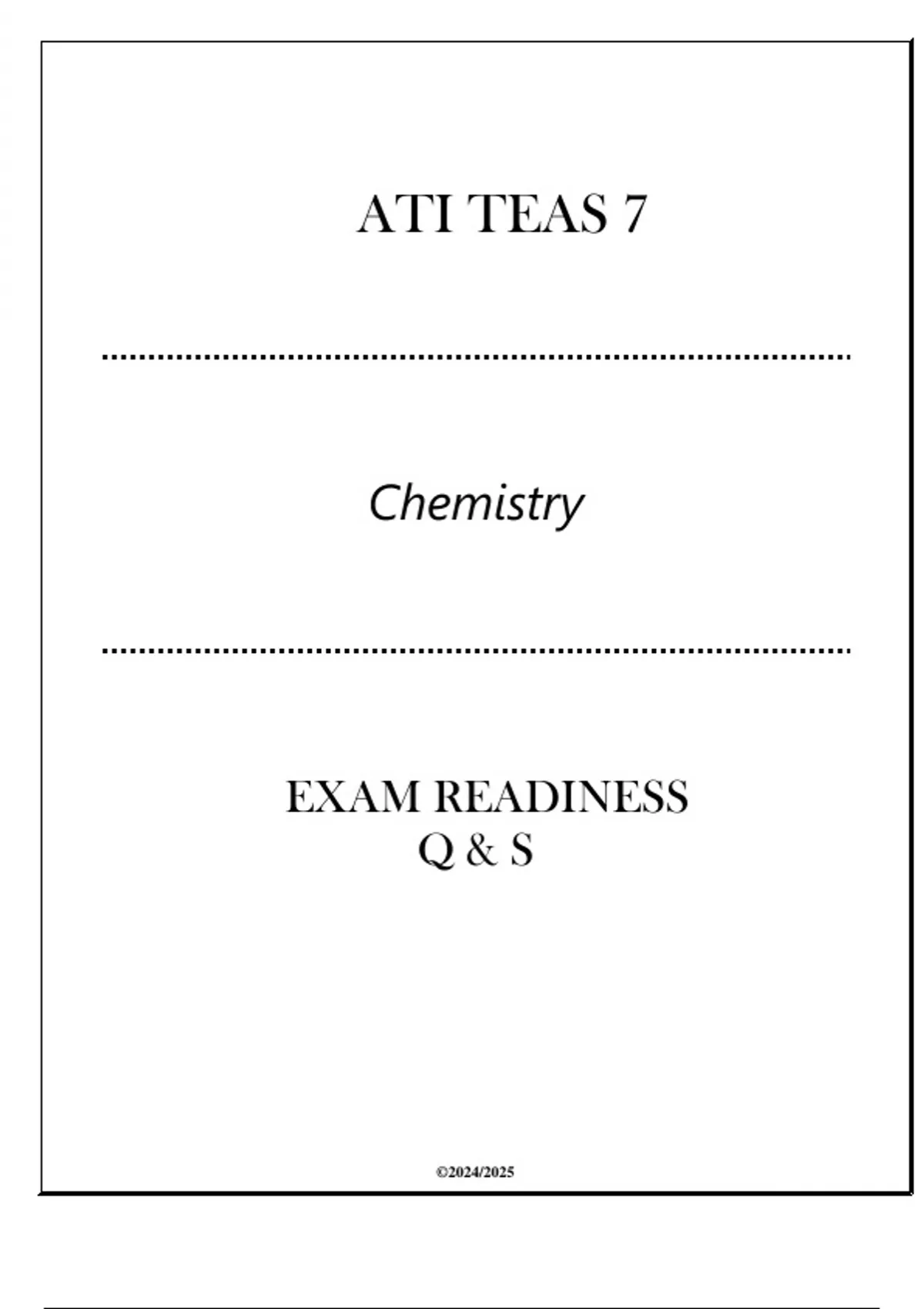 ATI TEAS 7

Chemistry

EXAM READINESS
Q & S

©2024/2025